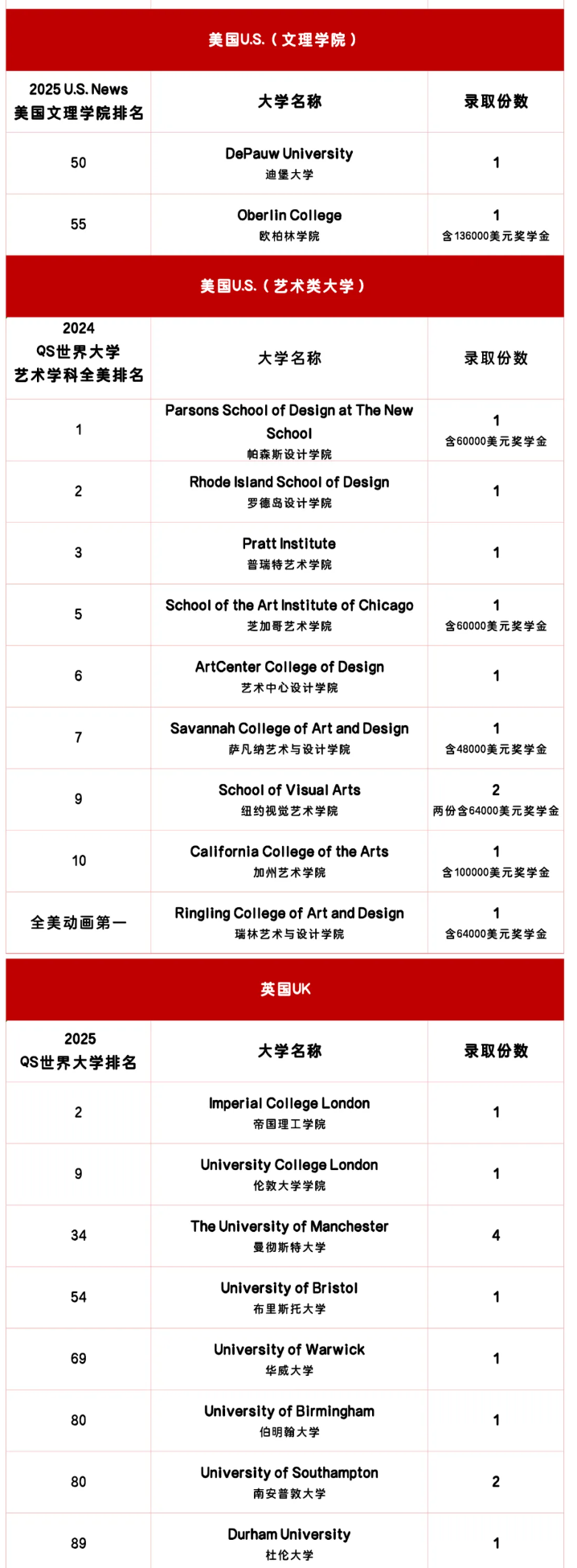 美国U.S.（文理学院）

| 2025 U.S. News 美国文理学院排名 | 大学名称 | 录取份数 |
|---|---|---|
| 50 | DePauw University 迪堡大学 | 1 |
| 55 | Oberlin College 欧柏林学院 | 1 含136000美元奖学金 |

美国U.S.（艺术类大学）

| 2024 QS世界大学 艺术学科全美排名 | 大学名称 | 录取份数 |
|---|---|---|
| 1 | Parsons School of Design at The New School 帕森斯设计学院 | 1 含60000美元奖学金 |
| 2 | Rhode Island School of Design 罗德岛设计学院 | 1 |
| 3 | Pratt Institute 普瑞特艺术学院 | 1 |
| 5 | School of the Art Institute of Chicago 芝加哥艺术学院 | 1 含60000美元奖学金 |
| 6 | ArtCenter College of Design 艺术中心设计学院 | 1 |
| 7 | Savannah College of Art and Design 萨凡纳艺术与设计学院 | 1 含48000美元奖学金 |
| 9 | School of Visual Arts 纽约视觉艺术学院 | 2 两份含64000美元奖学金 |
| 10 | California College of the Arts 加州艺术学院 | 1 含100000美元奖学金 |
| 全美动画第一 | Ringling College of Art and Design 瑞林艺术与设计学院 | 1 含64000美元奖学金 |

英国UK

| 2025 QS世界大学排名 | 大学名称 | 录取份数 |
|---|---|---|
| 2 | Imperial College London 帝国理工学院 | 1 |
| 9 | University College London 伦敦大学学院 | 1 |
| 34 | The University of Manchester 曼彻斯特大学 | 4 |
| 54 | University of Bristol 布里斯托大学 | 1 |
| 69 | University of Warwick 华威大学 | 1 |
| 80 | University of Birmingham 伯明翰大学 | 1 |
| 80 | University of Southampton 南安普敦大学 | 2 |
| 89 | Durham University 杜伦大学 | 1 |